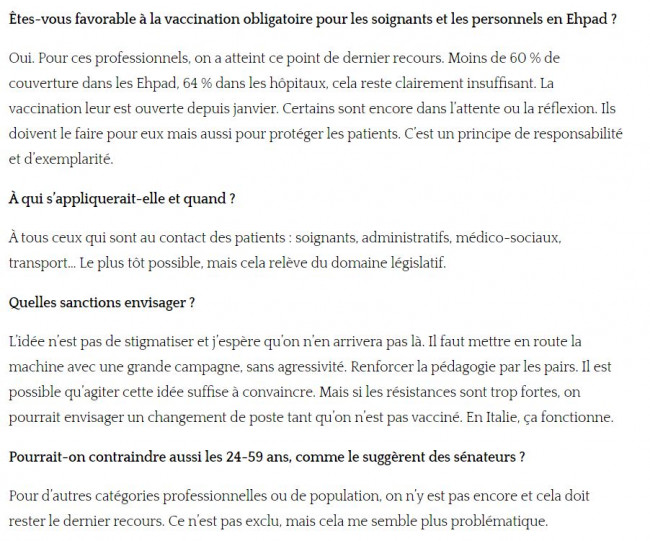 Êtes-vous favorable à la vaccination obligatoire pour les soignants et les personnels en Ehpad ?

Oui. Pour ces professionnels, on a atteint ce point de dernier recours. Moins de 60 % de couverture dans les Ehpad, 64 % dans les hôpitaux, cela reste clairement insuffisant. La vaccination leur est ouverte depuis janvier. Certains sont encore dans l'attente ou la réflexion. Ils doivent le faire pour eux mais aussi pour protéger les patients. C'est un principe de responsabilité et d'exemplarité.

À qui s'appliquerait-elle et quand ?

À tous ceux qui sont au contact des patients : soignants, administratifs, médico-sociaux, transport… Le plus tôt possible, mais cela relève du domaine législatif.

Quelles sanctions envisager ?

L'idée n'est pas de stigmatiser et j'espère qu'on n'en arrivera pas là. Il faut mettre en route la machine avec une grande campagne, sans agressivité. Renforcer la pédagogie par les pairs. Il est possible qu'agiter cette idée suffise à convaincre. Mais si les résistances sont trop fortes, on pourrait envisager un changement de poste tant qu'on n'est pas vacciné. En Italie, ça fonctionne.

Pourrait-on contraindre aussi les 24-59 ans, comme le suggèrent des sénateurs ?

Pour d'autres catégories professionnelles ou de population, on n'y est pas encore et cela doit rester le dernier recours. Ce n'est pas exclu, mais cela me semble plus problématique.